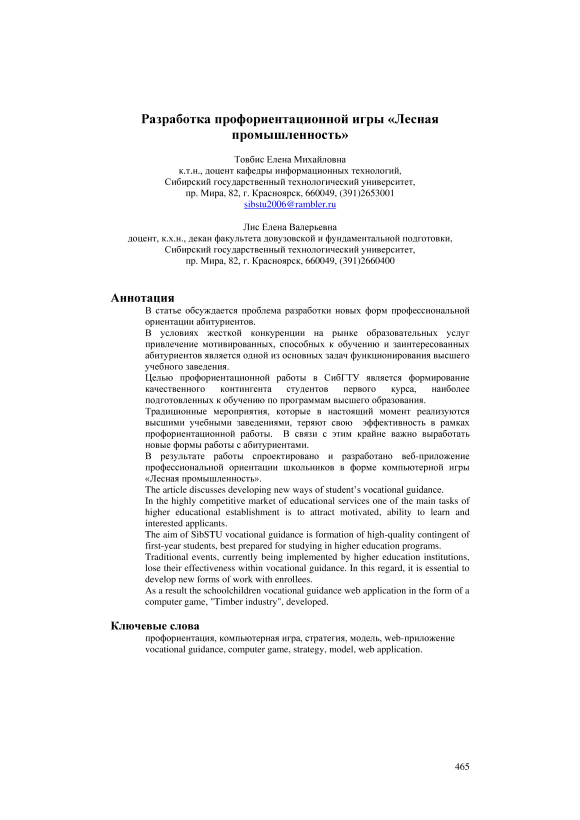 Разработка профориентационной игры «Лесная промышленность»

Товбис Елена Михайловна
к.т.н., доцент кафедры информационных технологий,
Сибирский государственный технологический университет,
пр. Мира, 82, г. Красноярск, 660049, (391)2653001
sibstu2006@rambler.ru

Лис Елена Валерьевна
доцент, к.х.н., декан факультета довузовской и фундаментальной подготовки,
Сибирский государственный технологический университет,
пр. Мира, 82, г. Красноярск, 660049, (391)2660400

Аннотация

В статье обсуждается проблема разработки новых форм профессиональной ориентации абитуриентов.
В условиях жесткой конкуренции на рынке образовательных услуг привлечение мотивированных, способных к обучению и заинтересованных абитуриентов является одной из основных задач функционирования высшего учебного заведения.
Целью профориентационной работы в СибГТУ является формирование качественного контингента студентов первого курса, наиболее подготовленных к обучению по программам высшего образования.
Традиционные мероприятия, которые в настоящий момент реализуются высшими учебными заведениями, теряют свою эффективность в рамках профориентационной работы. В связи с этим крайне важно выработать новые формы работы с абитуриентами.
В результате работы спроектировано и разработано веб-приложение профессиональной ориентации школьников в форме компьютерной игры «Лесная промышленность».
The article discusses developing new ways of student's vocational guidance.
In the highly competitive market of educational services one of the main tasks of higher educational establishment is to attract motivated, ability to learn and interested applicants.
The aim of SibSTU vocational guidance is formation of high-quality contingent of first-year students, best prepared for studying in higher education programs.
Traditional events, currently being implemented by higher education institutions, lose their effectiveness within vocational guidance. In this regard, it is essential to develop new forms of work with enrollees.
As a result the schoolchildren vocational guidance web application in the form of a computer game, "Timber industry", developed.

Ключевые слова

профориентация, компьютерная игра, стратегия, модель, web-приложение
vocational guidance, computer game, strategy, model, web application.

465